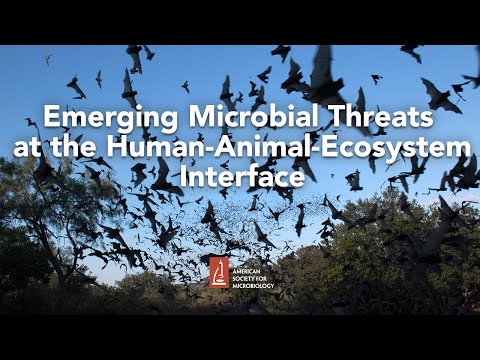 Emerging Microbial Threats at the Human-Animal-Ecosystem Interface

AMERICAN SOCIETY FOR MICROBIOLOGY